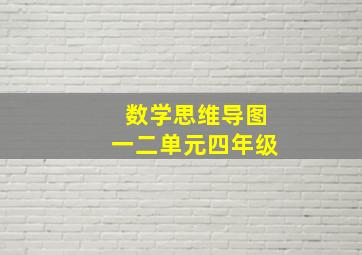 数学思维导图
一二单元四年级